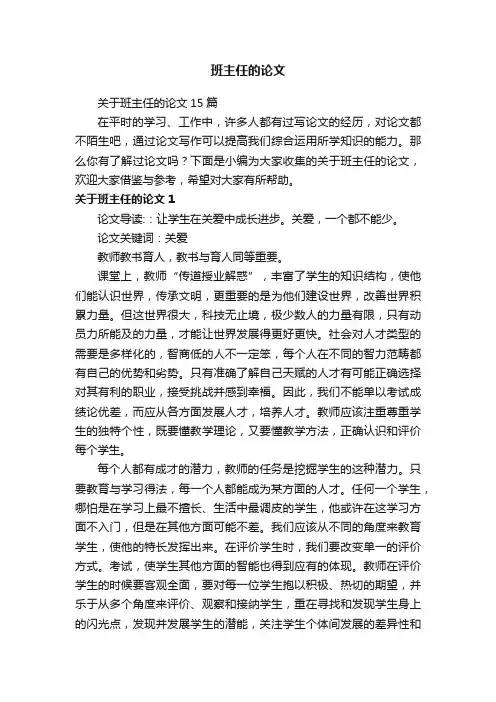 班主任的论文

关于班主任的论文 15 篇

在平时的学习、工作中，许多人都有过写论文的经历，对论文都不陌生吧，通过论文写作可以提高我们综合运用所学知识的能力。那么你有了解过论文吗？下面是小编为大家收集的关于班主任的论文，欢迎大家借鉴与参考，希望对大家有所帮助。

关于班主任的论文 1

论文导读：让学生在关爱中成长进步。关爱，一个都不能少。

论文关键词：关爱

教师教书育人，教书与育人同等重要。

课堂上，教师“传道授业解惑”，丰富了学生的知识结构，使他们能认识世界，传承文明，更重要的是为他们建设世界，改善世界积累力量。但这世界很大，科技无止境，极少数人的力量有限，只有动员力所能及的力量，才能让世界发展得更好更快。社会对人才类型的需要是多样化的，智商低的人不一定笨，每个人在不同的智力范畴都有自己的优势和劣势。只有准确了解自己天赋的人才有可能正确选择对其有利的职业，接受挑战并感到幸福。因此，我们不能单以考试成绩论优差，而应从各方面发展人才，培养人才。教师应该注重尊重学生的独特个性，既要懂教学理论，又要懂教学方法，正确认识和评价每个学生。

每个人都有成才的潜力，教师的任务是挖掘学生的这种潜力。只要教育与学习得法，每一个人都能成为某方面的人才。任何一个学生，哪怕是在学习上最不擅长、生活中最调皮的学生，他或许在这学习方面不入门，但是在其他方面可能不差。我们应该从不同的角度来教育学生，使他的特长发挥出来。在评价学生时，我们要改变单一的评价方式。考试，使学生其他方面的智能也得到应有的体现。教师在评价学生的时候要客观全面，要对每一位学生抱以积极、热切的期望，并乐于从多个角度来评价、观察和接纳学生，重在寻找和发现学生身上的闪光点，发现并发展学生的潜能，关注学生个体间发展的差异性和